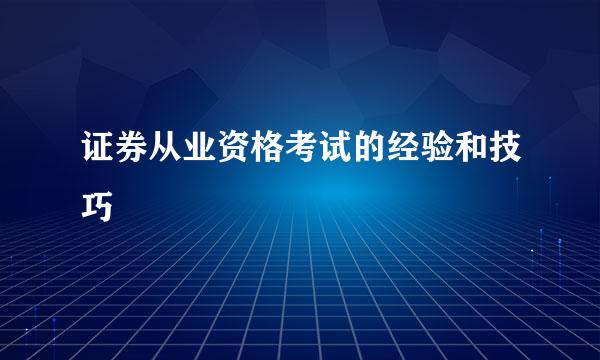 证券从业资格考试的经验和技巧